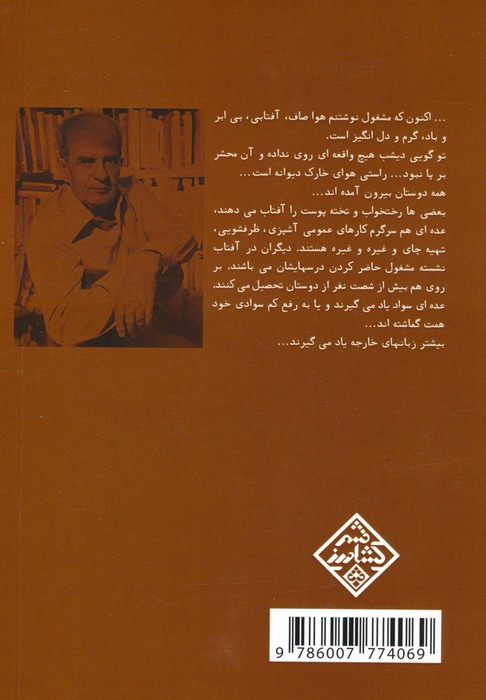 ... اکنون که مشغول نوشتنم هوا صاف، آفتابی، بی ابر و باد، گرم و دل انگیز است.
تو گویی دیشب هیچ واقعه ای روی نداده و آن محشر بر پا نبود... راستی هوای خارک دیوانه است...
همه دوستان بیرون آمده اند...
بعضی ها رختخواب و تخته پوست را آفتاب می دهند، عده ای هم سرگرم کارهای عمومی آشپزی، ظرفشویی، تهیه چای و غیره و غیره هستند. دیگران در آفتاب نشسته مشغول حاضر کردن درسهایشان می باشند. بر روی هم بیش از شصت نفر از دوستان تحصیل می کنند. عده ای سواد یاد می گیرند و یا به رفع کم سوادی خود همت گماشته اند...
بیشتر زبانهای خارجه یاد می گیرند...

نشر کشاورز

9 786007 774069